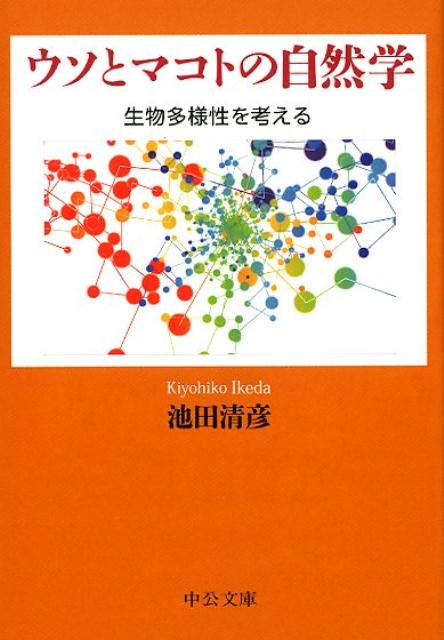 ウソとマコトの自然学

生物多様性を考える

Kiyohiko Ikeda
池田清彦

中公文庫